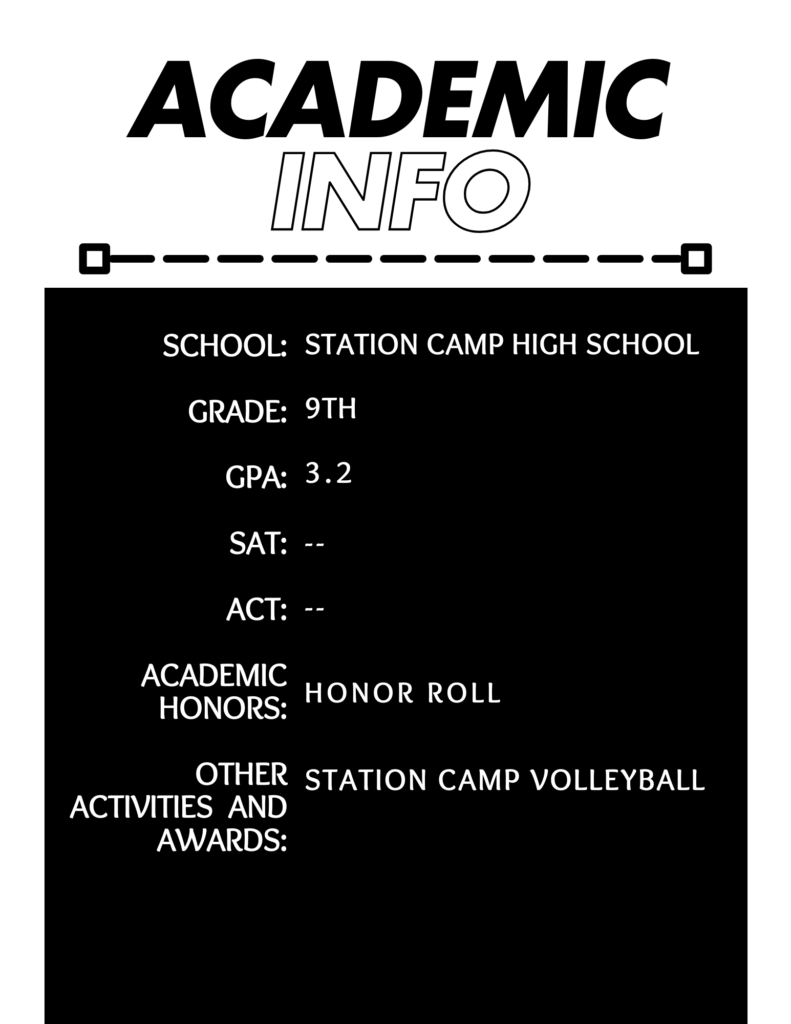 ACADEMIC
INFO

SCHOOL: STATION CAMP HIGH SCHOOL

GRADE: 9TH

GPA: 3.2

SAT: --

ACT: --

ACADEMIC HONORS: HONOR ROLL

OTHER ACTIVITIES AND AWARDS: STATION CAMP VOLLEYBALL